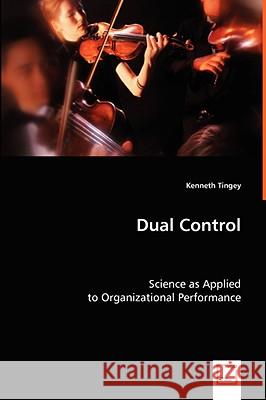 Kenneth Tingey

Dual Control

Science as Applied to Organizational Performance

Kraina Książek